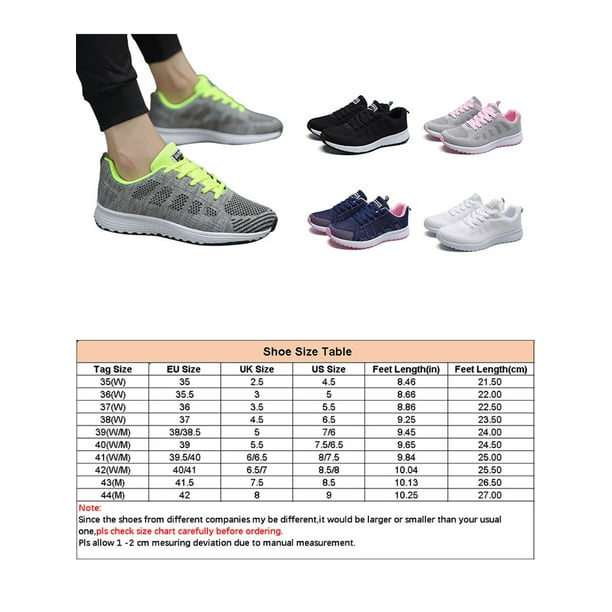 Shoe Size Table

| Tag Size | EU Size | UK Size | US Size | Feet Length(in) | Feet Length(cm) |
|---|---|---|---|---|---|
| 35(W) | 35 | 2.5 | 4.5 | 8.46 | 21.50 |
| 36(W) | 35.5 | 3 | 5 | 8.66 | 22.00 |
| 37(W) | 36 | 3.5 | 5.5 | 8.86 | 22.50 |
| 38(W) | 37 | 4.5 | 6.5 | 9.25 | 23.50 |
| 39(W/M) | 38/38.5 | 5 | 7/6 | 9.45 | 24.00 |
| 40(W/M) | 39 | 5.5 | 7.5/6.5 | 9.65 | 24.50 |
| 41(W/M) | 39.5/40 | 6/6.5 | 8/7.5 | 9.84 | 25.00 |
| 42(W/M) | 40/41 | 6.5/7 | 8.5/8 | 10.04 | 25.50 |
| 43(M) | 41.5 | 7.5 | 8.5 | 10.13 | 26.50 |
| 44(M) | 42 | 8 | 9 | 10.25 | 27.00 |

Note:
Since the shoes from different companies my be different,it would be larger or smaller than your usual one,pls check size chart carefully before ordering.
Pls allow 1 -2 cm mesuring deviation due to manual measurement.